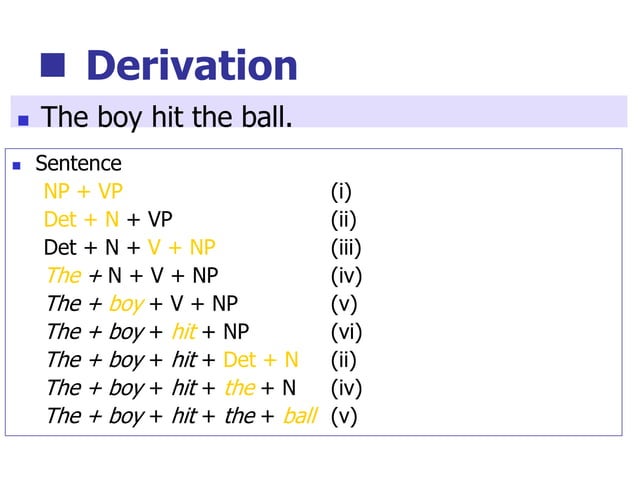 Derivation

The boy hit the ball.

Sentence
NP + VP (i)
Det + N + VP (ii)
Det + N + V + NP (iii)
The + N + V + NP (iv)
The + boy + V + NP (v)
The + boy + hit + NP (vi)
The + boy + hit + Det + N (ii)
The + boy + hit + the + N (iv)
The + boy + hit + the + ball (v)